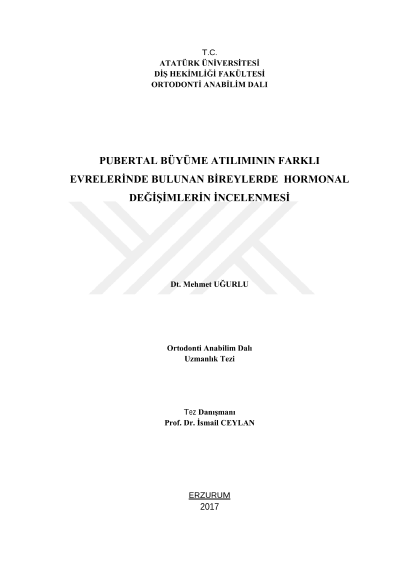 T.C.
ATATÜRK ÜNİVERSİTESİ
DİŞ HEKİMLİĞİ FAKÜLTESİ
ORTODONTİ ANABİLİM DALI

PUBERTAL BÜYÜME ATILIMININ FARKLI EVRELERİNDE BULUNAN BİREYLERDE HORMONAL DEĞİŞİMLERİN İNCELENMESİ

Dt. Mehmet UĞURLU

Ortodonti Anabilim Dalı
Uzmanlık Tezi

Tez Danışmanı
Prof. Dr. İsmail CEYLAN

ERZURUM
2017